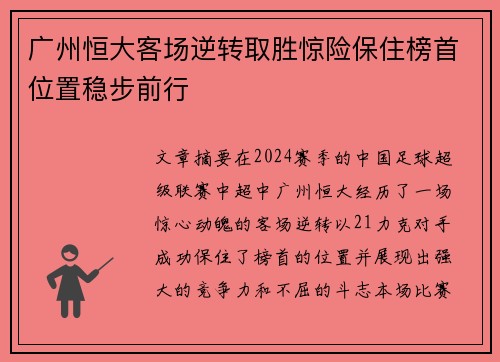 广州恒大客场逆转取胜惊险保住榜首位置稳步前行

文章摘要在2024赛季的中国足球超级联赛中超中广州恒大经历了一场惊心动魄的客场逆转以21力克对手成功保住了榜首的位置并展现出强大的竞争力和不屈的斗志本场比赛